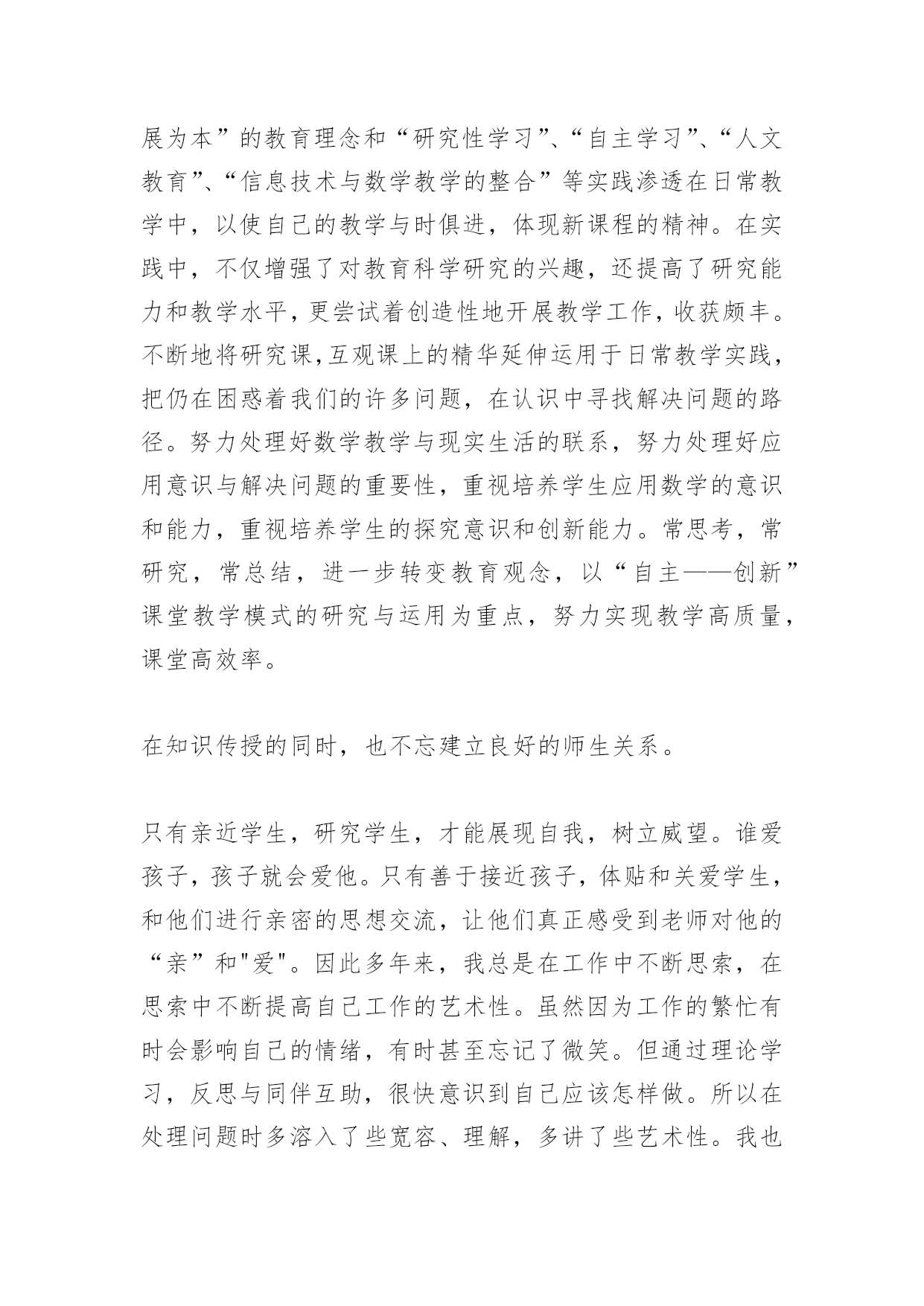 展为本”的教育理念和“研究性学习”、“自主学习”、“人文教育”、“信息技术与数学教学的整合”等实践渗透在日常教学中，以使自己的教学与时俱进，体现新课程的精神。在实践中，不仅增强了对教育科学研究的兴趣，还提高了研究能力和教学水平，更尝试着创造性地开展教学工作，收获颇丰。不断地将研究课,互观课上的精华延伸运用于日常教学实践，把仍在困惑着我们的许多问题，在认识中寻找解决问题的路径。努力处理好数学教学与现实生活的联系，努力处理好应用意识与解决问题的重要性，重视培养学生应用数学的意识和能力，重视培养学生的探究意识和创新能力。常思考，常研究，常总结，进一步转变教育观念，以“自主——创新”课堂教学模式的研究与运用为重点，努力实现教学高质量，课堂高效率。

在知识传授的同时，也不忘建立良好的师生关系。

只有亲近学生，研究学生，才能展现自我，树立威望。谁爱孩子，孩子就会爱他。只有善于接近孩子，体贴和关爱学生，和他们进行亲密的思想交流，让他们真正感受到老师对他的“亲”和"爱"。因此多年来，我总是在工作中不断思索，在思索中不断提高自己工作的艺术性。虽然因为工作的繁忙有时会影响自己的情绪，有时甚至忘记了微笑。但通过理论学习，反思与同伴互助，很快意识到自己应该怎样做。所以在处理问题时多溶入了些宽容、理解，多讲了些艺术性。我也